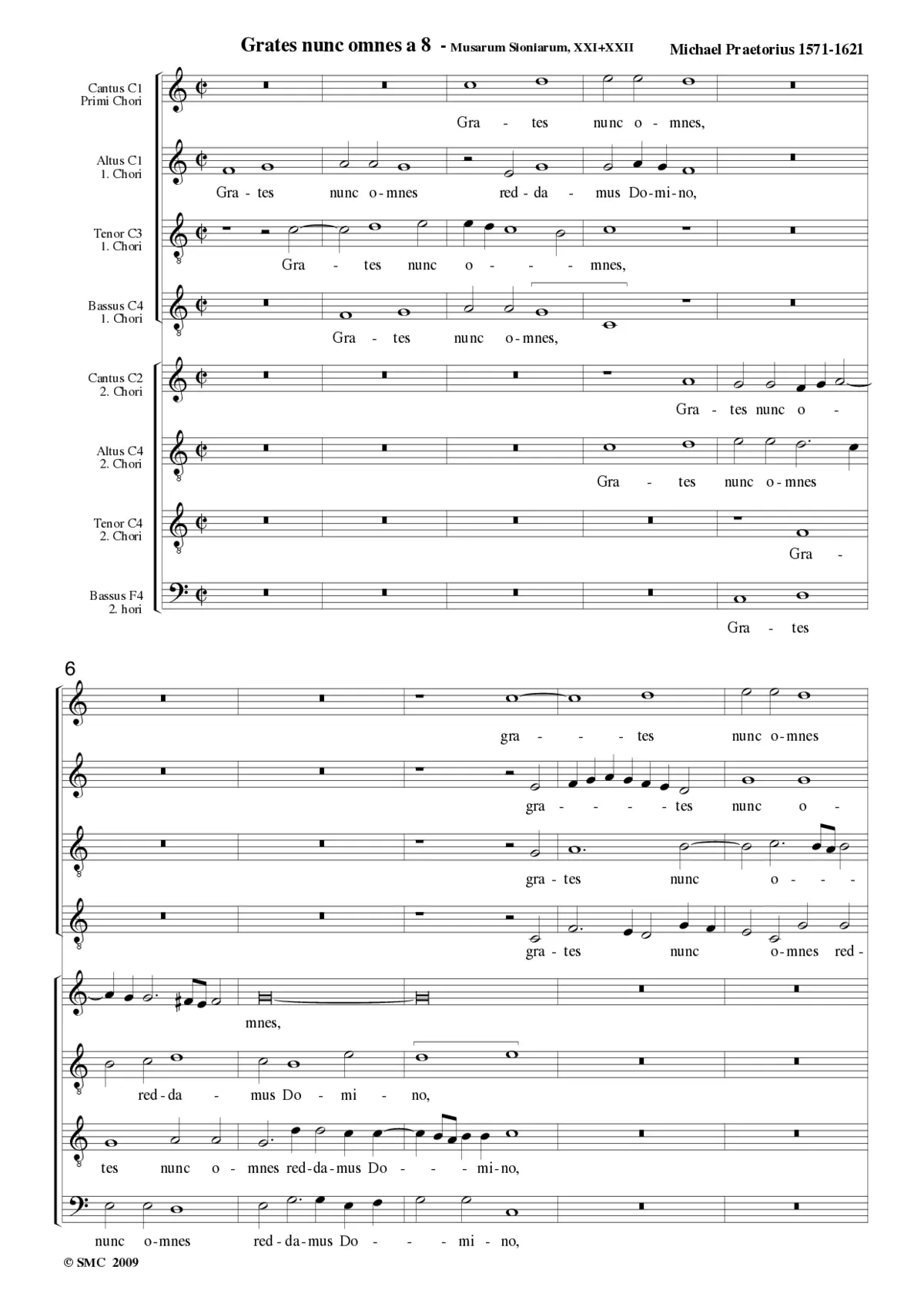 Grates nunc omnes a 8 - Musarum Sioniarum, XXI+XXII

Michael Praetorius 1571-1621

Cantus C1
Primi Chori

Gra - tes nunc o - mnes,

Altus C1
1. Chori

Gra - tes nunc o - mnes red - da - mus Do - mi - no,

Tenor C3
1. Chori

Gra - tes nunc o - - mnes,

Bassus C4
1. Chori

Gra - tes nunc o - mnes,

Cantus C2
2. Chori

Gra - tes nunc o -

Altus C4
2. Chori

Gra - tes nunc o - mnes

Tenor C4
2. Chori

Gra -

Bassus F4
2. hori

Gra - tes

6

gra - - - tes nunc o - mnes

gra - - - tes nunc o -

gra - tes nunc o - - -

gra - tes nunc o - mnes red -

mnes,

red - da - mus Do - mi - no,

tes nunc o - mnes red - da - mus Do - - - mi - no,

nunc o - mnes red - da - mus Do - - - mi - no,

© SMC 2009